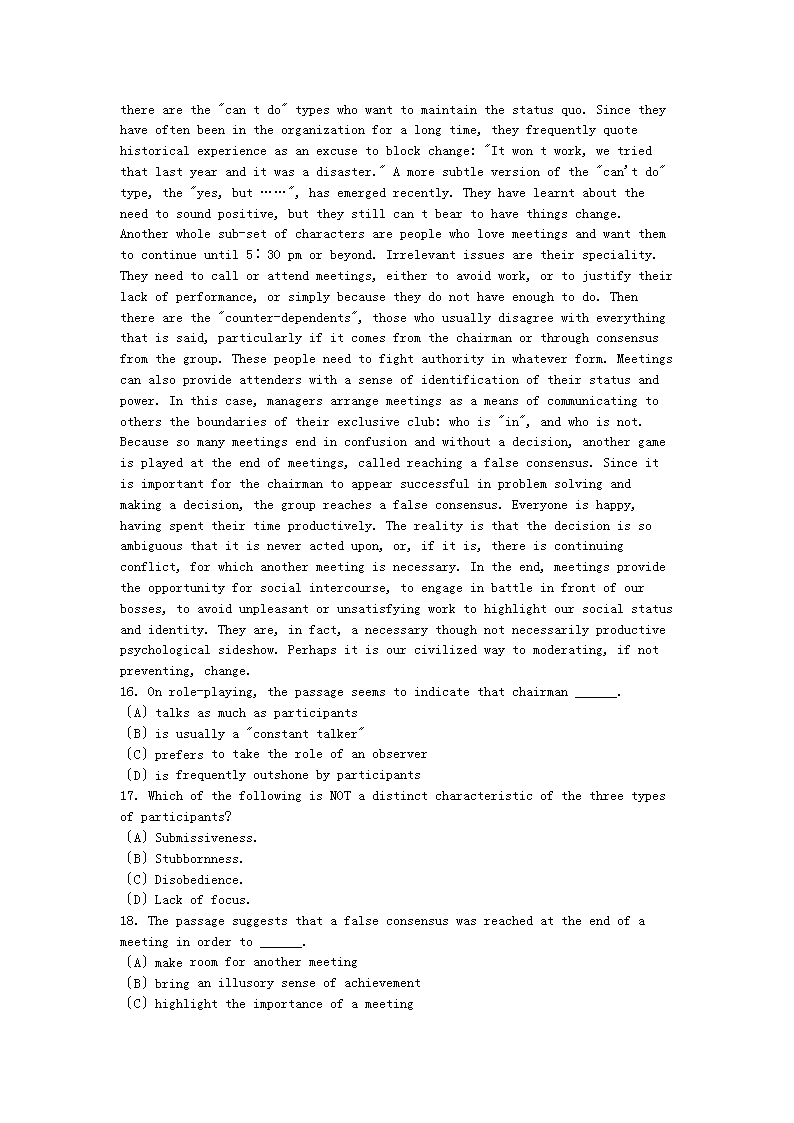 there are the "can t do" types who want to maintain the status quo. Since they have often been in the organization for a long time, they frequently quote historical experience as an excuse to block change: "It won t work, we tried that last year and it was a disaster." A more subtle version of the "can't do" type, the "yes, but ……", has emerged recently. They have learnt about the need to sound positive, but they still can t bear to have things change. Another whole sub-set of characters are people who love meetings and want them to continue until 5：30 pm or beyond. Irrelevant issues are their speciality. They need to call or attend meetings, either to avoid work, or to justify their lack of performance, or simply because they do not have enough to do. Then there are the "counter-dependents", those who usually disagree with everything that is said, particularly if it comes from the chairman or through consensus from the group. These people need to fight authority in whatever form. Meetings can also provide attenders with a sense of identification of their status and power. In this case, managers arrange meetings as a means of communicating to others the boundaries of their exclusive club: who is "in", and who is not. Because so many meetings end in confusion and without a decision, another game is played at the end of meetings, called reaching a false consensus. Since it is important for the chairman to appear successful in problem solving and making a decision, the group reaches a false consensus. Everyone is happy, having spent their time productively. The reality is that the decision is so ambiguous that it is never acted upon, or, if it is, there is continuing conflict, for which another meeting is necessary. In the end, meetings provide the opportunity for social intercourse, to engage in battle in front of our bosses, to avoid unpleasant or unsatisfying work to highlight our social status and identity. They are, in fact, a necessary though not necessarily productive psychological sideshow. Perhaps it is our civilized way to moderating, if not preventing, change.
16. On role-playing, the passage seems to indicate that chairman ______.
(A) talks as much as participants
(B) is usually a "constant talker"
(C) prefers to take the role of an observer
(D) is frequently outshone by participants
17. Which of the following is NOT a distinct characteristic of the three types of participants?
(A) Submissiveness.
(B) Stubbornness.
(C) Disobedience.
(D) Lack of focus.
18. The passage suggests that a false consensus was reached at the end of a meeting in order to ______.
(A) make room for another meeting
(B) bring an illusory sense of achievement
(C) highlight the importance of a meeting